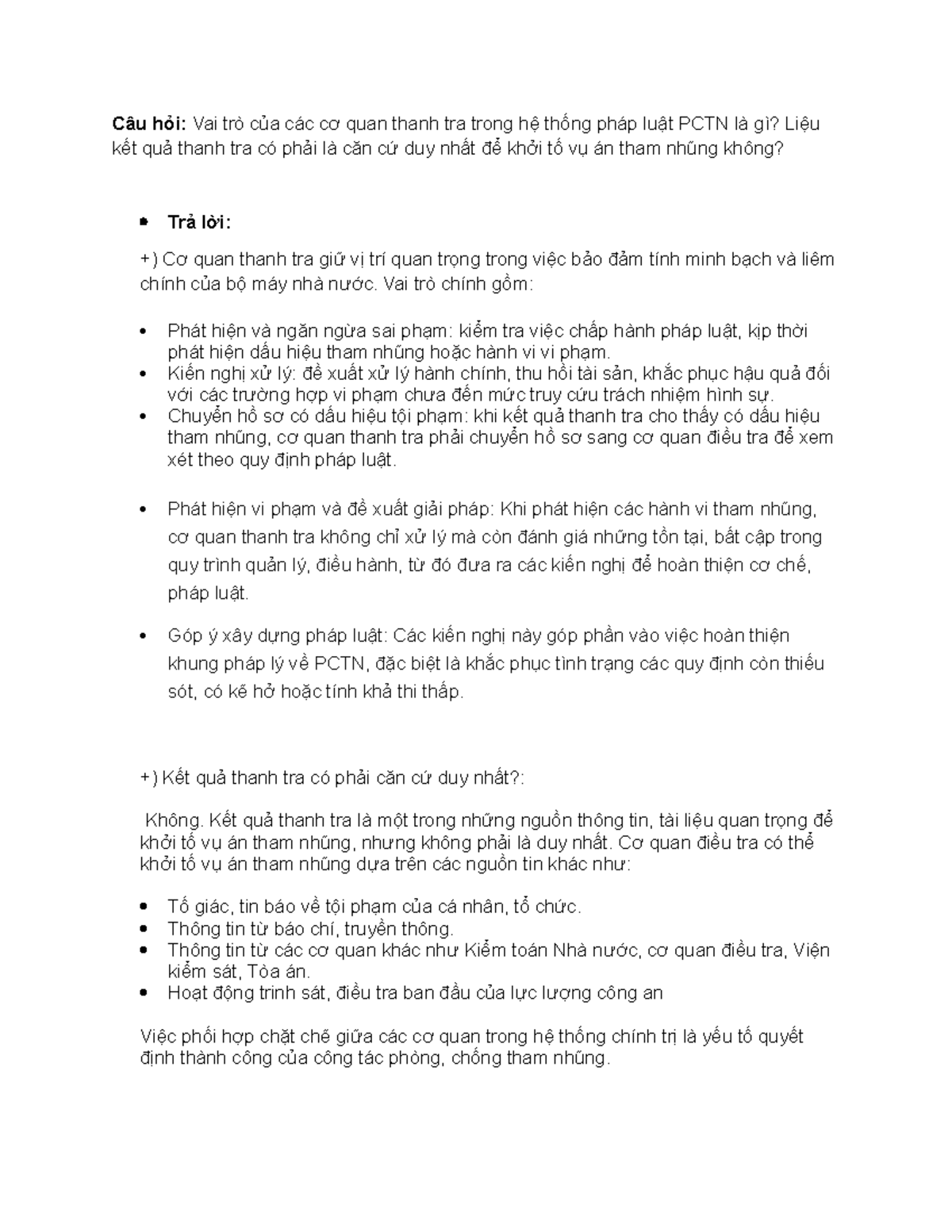 Câu hỏi: Vai trò của các cơ quan thanh tra trong hệ thống pháp luật PCTN là gì? Liệu kết quả thanh tra có phải là căn cứ duy nhất để khởi tố vụ án tham nhũng không?

• Trả lời:

+) Cơ quan thanh tra giữ vị trí quan trọng trong việc bảo đảm tính minh bạch và liêm chính của bộ máy nhà nước. Vai trò chính gồm:

• Phát hiện và ngăn ngừa sai phạm: kiểm tra việc chấp hành pháp luật, kịp thời phát hiện dấu hiệu tham nhũng hoặc hành vi vi phạm.
• Kiến nghị xử lý: đề xuất xử lý hành chính, thu hồi tài sản, khắc phục hậu quả đối với các trường hợp vi phạm chưa đến mức truy cứu trách nhiệm hình sự.
• Chuyển hồ sơ có dấu hiệu tội phạm: khi kết quả thanh tra cho thấy có dấu hiệu tham nhũng, cơ quan thanh tra phải chuyển hồ sơ sang cơ quan điều tra để xem xét theo quy định pháp luật.

• Phát hiện vi phạm và đề xuất giải pháp: Khi phát hiện các hành vi tham nhũng, cơ quan thanh tra không chỉ xử lý mà còn đánh giá những tồn tại, bất cập trong quy trình quản lý, điều hành, từ đó đưa ra các kiến nghị để hoàn thiện cơ chế, pháp luật.

• Góp ý xây dựng pháp luật: Các kiến nghị này góp phần vào việc hoàn thiện khung pháp lý về PCTN, đặc biệt là khắc phục tình trạng các quy định còn thiếu sót, có kẽ hở hoặc tính khả thi thấp.

+) Kết quả thanh tra có phải căn cứ duy nhất?:

Không. Kết quả thanh tra là một trong những nguồn thông tin, tài liệu quan trọng để khởi tố vụ án tham nhũng, nhưng không phải là duy nhất. Cơ quan điều tra có thể khởi tố vụ án tham nhũng dựa trên các nguồn tin khác như:

• Tố giác, tin báo về tội phạm của cá nhân, tổ chức.
• Thông tin từ báo chí, truyền thông.
• Thông tin từ các cơ quan khác như Kiểm toán Nhà nước, cơ quan điều tra, Viện kiểm sát, Tòa án.
• Hoạt động trinh sát, điều tra ban đầu của lực lượng công an

Việc phối hợp chặt chẽ giữa các cơ quan trong hệ thống chính trị là yếu tố quyết định thành công của công tác phòng, chống tham nhũng.